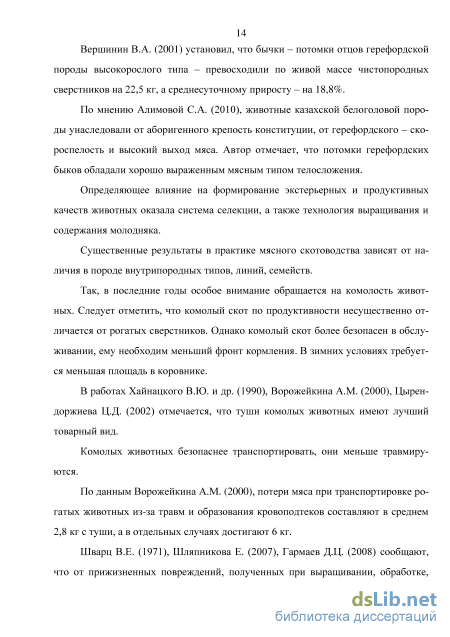 14

Вершинин В.А. (2001) установил, что бычки – потомки отцов герефордской породы высокорослого типа – превосходили по живой массе чистопородных сверстников на 22,5 кг, а среднесуточному приросту – на 18,8%.

По мнению Алимовой С.А. (2010), животные казахской белоголовой породы унаследовали от аборигенного крепость конституции, от герефордского – скороспелость и высокий выход мяса. Автор отмечает, что потомки герефордских быков обладали хорошо выраженным мясным типом телосложения.

Определяющее влияние на формирование экстерьерных и продуктивных качеств животных оказала система селекции, а также технология выращивания и содержания молодняка.

Существенные результаты в практике мясного скотоводства зависят от наличия в породе внутрипородных типов, линий, семейств.

Так, в последние годы особое внимание обращается на комолость животных. Следует отметить, что комолый скот по продуктивности несущественно отличается от рогатых сверстников. Однако комолый скот более безопасен в обслуживании, ему необходим меньший фронт кормления. В зимних условиях требуется меньшая площадь в коровнике.

В работах Хайнацкого В.Ю. и др. (1990), Ворожейкина А.М. (2000), Цырендоржиева Ц.Д. (2002) отмечается, что туши комолых животных имеют лучший товарный вид.

Комолых животных безопаснее транспортировать, они меньше травмируются.

По данным Ворожейкина А.М. (2000), потери мяса при транспортировке рогатых животных из-за травм и образования кровоподтеков составляют в среднем 2,8 кг с туши, а в отдельных случаях достигают 6 кг.

Шварц В.Е. (1971), Шляпникова Е. (2007), Гармаев Д.Ц. (2008) сообщают, что от прижизненных повреждений, полученных при выращивании, обработке,

dsLib.net
библиотека диссертаций